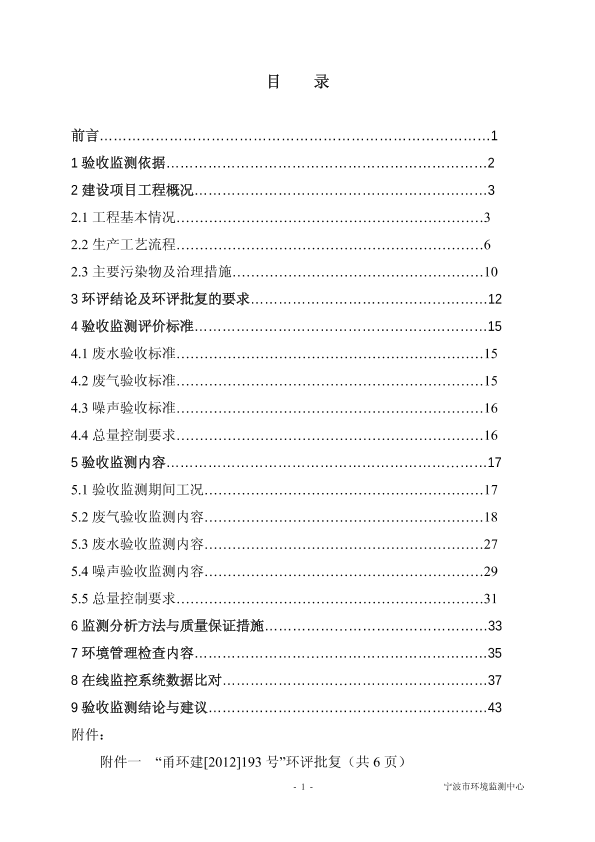 目 录

前言……………………………………………………………………………1

1 验收监测依据………………………………………………………………2

2 建设项目工程概况…………………………………………………………3

2.1 工程基本情况……………………………………………………………3

2.2 生产工艺流程……………………………………………………………6

2.3 主要污染物及治理措施…………………………………………………10

3 环评结论及环评批复的要求………………………………………………12

4 验收监测评价标准…………………………………………………………15

4.1 废水验收标准……………………………………………………………15

4.2 废气验收标准……………………………………………………………15

4.3 噪声验收标准……………………………………………………………16

4.4 总量控制要求……………………………………………………………16

5 验收监测内容………………………………………………………………17

5.1 验收监测期间工况………………………………………………………17

5.2 废气验收监测内容………………………………………………………18

5.3 废水验收监测内容………………………………………………………27

5.4 噪声验收监测内容………………………………………………………29

5.5 总量控制要求……………………………………………………………31

6 监测分析方法与质量保证措施……………………………………………33

7 环境管理检查内容…………………………………………………………35

8 在线监控系统数据比对……………………………………………………37

9 验收监测结论与建议………………………………………………………43

附件：

附件一 “甬环建[2012]193 号”环评批复（共 6 页）

- 1 -

宁波市环境监测中心